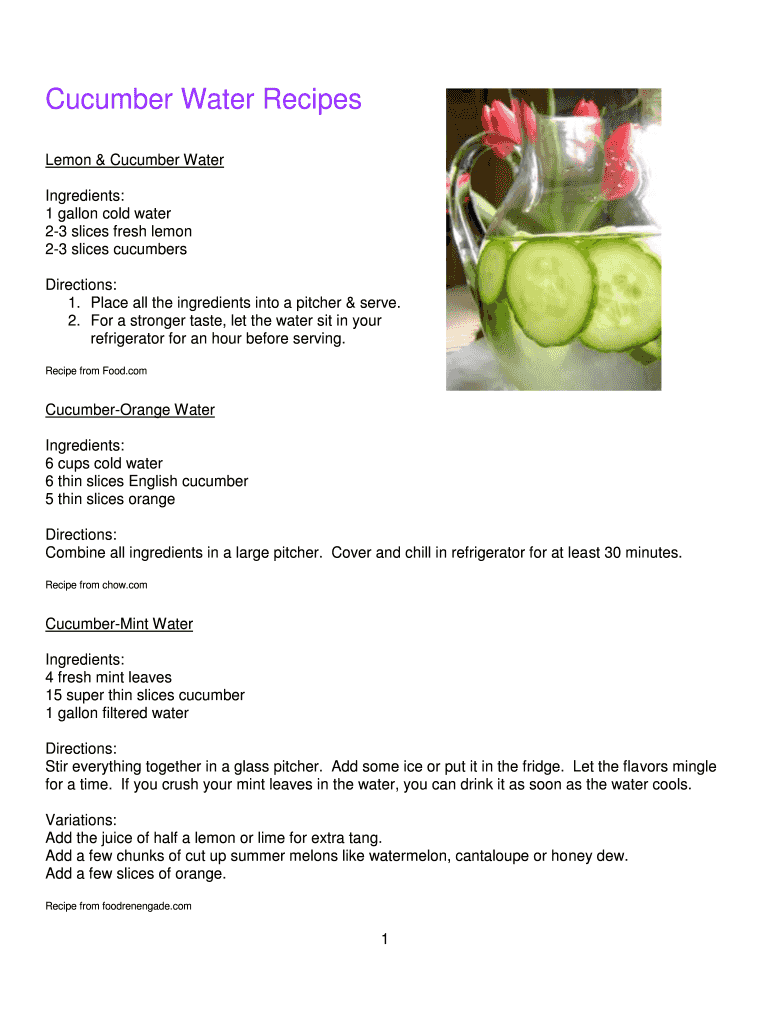 Cucumber Water Recipes

Lemon & Cucumber Water

Ingredients:
1 gallon cold water
2-3 slices fresh lemon
2-3 slices cucumbers

Directions:
1. Place all the ingredients into a pitcher & serve.
2. For a stronger taste, let the water sit in your refrigerator for an hour before serving.

Recipe from Food.com

Cucumber-Orange Water

Ingredients:
6 cups cold water
6 thin slices English cucumber
5 thin slices orange

Directions:
Combine all ingredients in a large pitcher. Cover and chill in refrigerator for at least 30 minutes.

Recipe from chow.com

Cucumber-Mint Water

Ingredients:
4 fresh mint leaves
15 super thin slices cucumber
1 gallon filtered water

Directions:
Stir everything together in a glass pitcher. Add some ice or put it in the fridge. Let the flavors mingle for a time. If you crush your mint leaves in the water, you can drink it as soon as the water cools.

Variations:
Add the juice of half a lemon or lime for extra tang.
Add a few chunks of cut up summer melons like watermelon, cantaloupe or honey dew.
Add a few slices of orange.

Recipe from foodrenengade.com

1